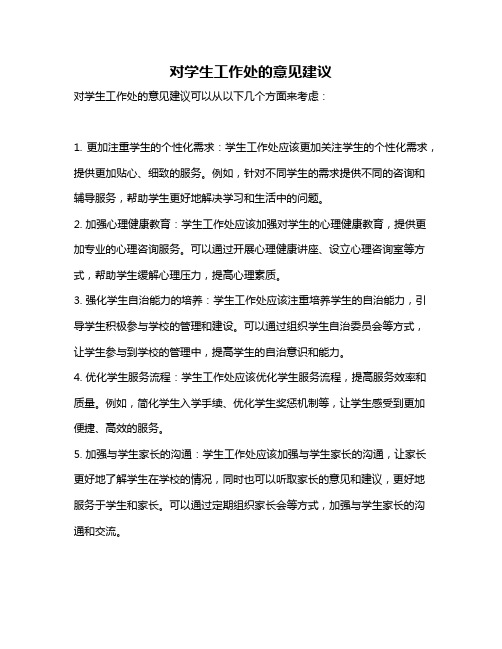 对学生工作处的意见建议

对学生工作处的意见建议可以从以下几个方面来考虑：

1. 更加注重学生的个性化需求：学生工作处应该更加关注学生的个性化需求，提供更加贴心、细致的服务。例如，针对不同学生的需求提供不同的咨询和辅导服务，帮助学生更好地解决学习和生活中的问题。

2. 加强心理健康教育：学生工作处应该加强对学生的心理健康教育，提供更加专业的心理咨询服务。可以通过开展心理健康讲座、设立心理咨询室等方式，帮助学生缓解心理压力，提高心理素质。

3. 强化学生自治能力的培养：学生工作处应该注重培养学生的自治能力，引导学生积极参与学校的管理和建设。可以通过组织学生自治委员会等方式，让学生参与到学校的管理中，提高学生的自治意识和能力。

4. 优化学生服务流程：学生工作处应该优化学生服务流程，提高服务效率和质量。例如，简化学生入学手续、优化学生奖惩机制等，让学生感受到更加便捷、高效的服务。

5. 加强与学生家长的沟通：学生工作处应该加强与学生家长的沟通，让家长更好地了解学生在学校的情况，同时也可以听取家长的意见和建议，更好地服务于学生和家长。可以通过定期组织家长会等方式，加强与学生家长的沟通和交流。